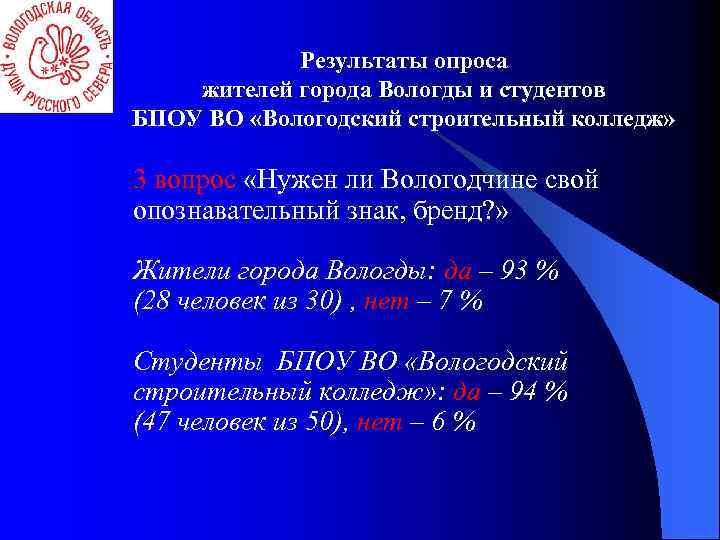 ВОЛОГОДСКАЯ ОБЛАСТЬ
ДУША РУССКОГО СЕВЕРА

Результаты опроса жителей города Вологды и студентов БПОУ ВО «Вологодский строительный колледж»

3 вопрос «Нужен ли Вологодчине свой опознавательный знак, бренд?»

Жители города Вологды: да – 93 % (28 человек из 30) , нет – 7 %

Студенты БПОУ ВО «Вологодский строительный колледж»: да – 94 % (47 человек из 50), нет – 6 %